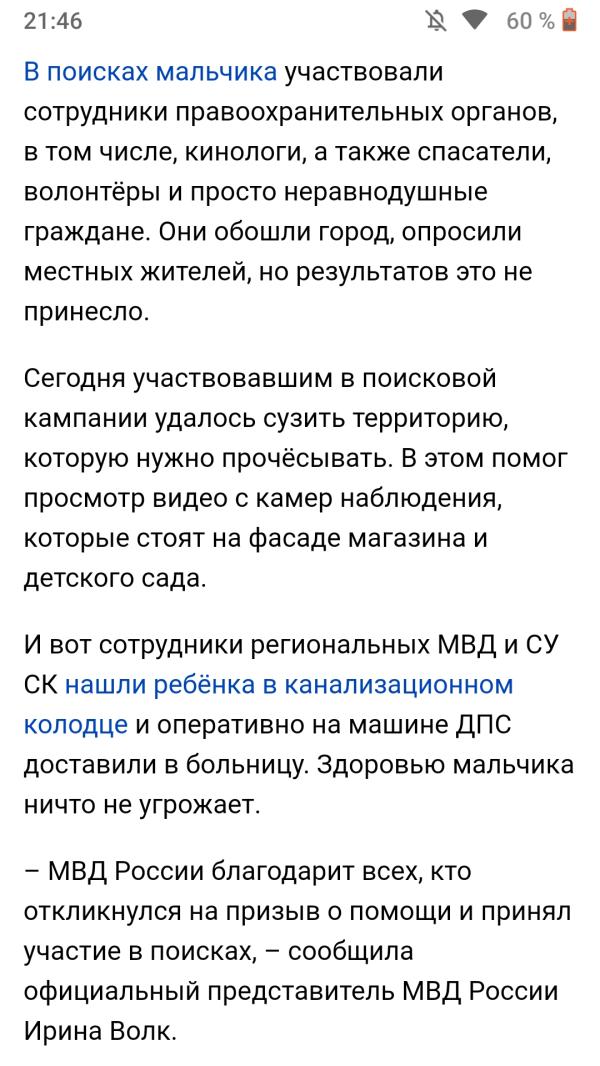 21:46 60 %

В поисках мальчика участвовали сотрудники правоохранительных органов, в том числе, кинологи, а также спасатели, волонтёры и просто неравнодушные граждане. Они обошли город, опросили местных жителей, но результатов это не принесло.

Сегодня участвовавшим в поисковой кампании удалось сузить территорию, которую нужно прочёсывать. В этом помог просмотр видео с камер наблюдения, которые стоят на фасаде магазина и детского сада.

И вот сотрудники региональных МВД и СУ СК нашли ребёнка в канализационном колодце и оперативно на машине ДПС доставили в больницу. Здоровью мальчика ничто не угрожает.

– МВД России благодарит всех, кто откликнулся на призыв о помощи и принял участие в поисках, – сообщила официальный представитель МВД России Ирина Волк.